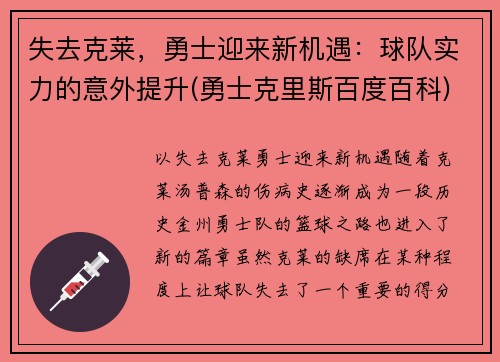 失去克莱，勇士迎来新机遇：球队实力的意外提升(勇士克里斯百度百科)

以失去克莱勇士迎来新机遇随着克莱汤普森的伤病史逐渐成为一段历史金州勇士队的篮球之路也进入了新的篇章虽然克莱的缺席在某种程度上让球队失去了一个重要的得分